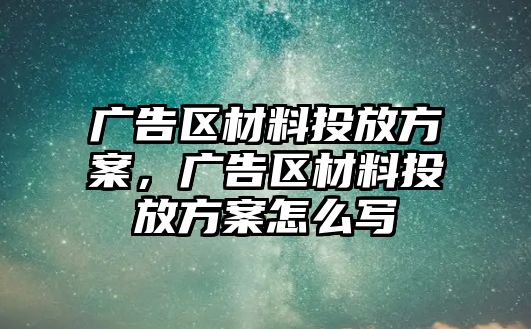 广告区材料投放方案，广告区材料投放方案怎么写